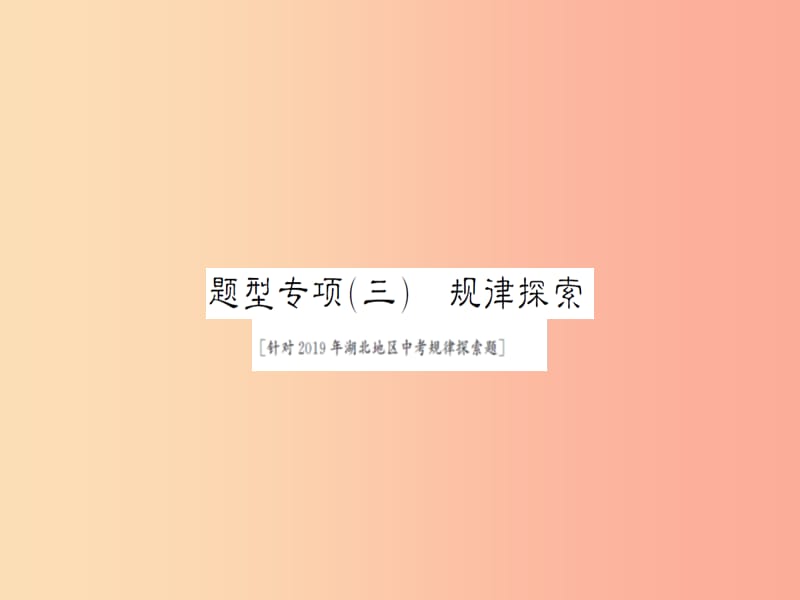 题型专项(三)　规律探索

[针对2019年湖北地区中考规律探索题]